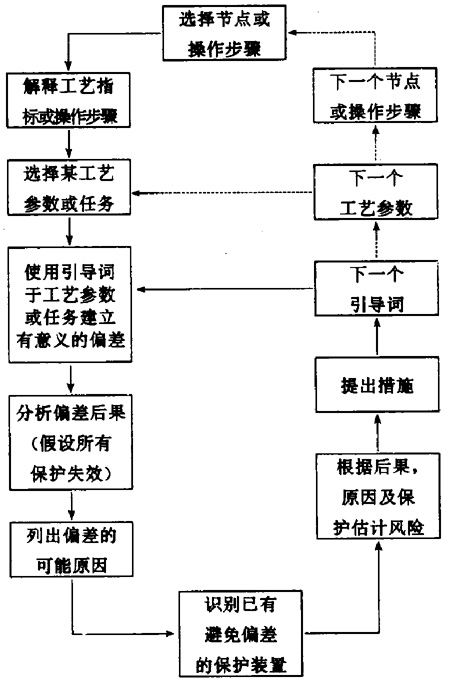 选择节点或操作步骤

解释工艺指标或操作步骤

选择某工艺参数或任务

使用引导词于工艺参数或任务建立有意义的偏差

分析偏差后果（假设所有保护失效）

列出偏差的可能原因

识别已有避免偏差的保护装置

根据后果，原因及保护估计风险

提出措施

下一个引导词

下一个工艺参数

下一个节点或操作步骤